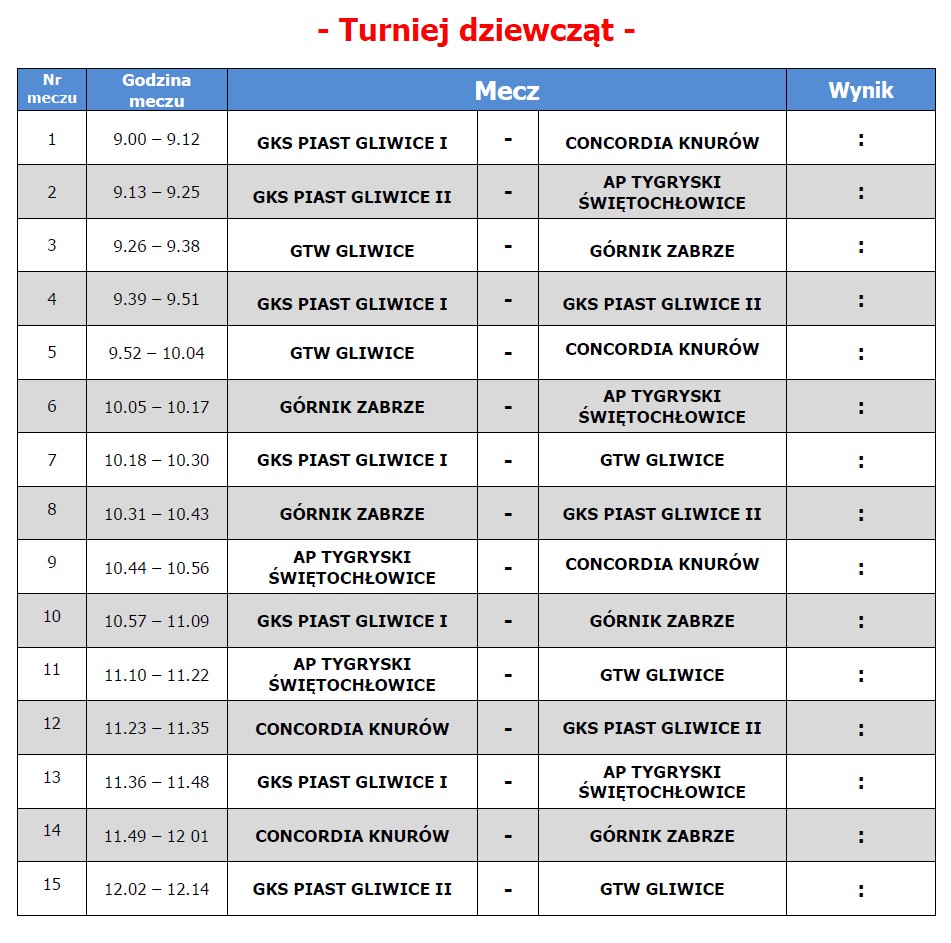 - Turniej dziewcząt -

| Nr meczu | Godzina meczu | Mecz | | | Wynik |
|---|---|---|---|---|---|
| 1 | 9.00 – 9.12 | GKS PIAST GLIWICE I | - | CONCORDIA KNURÓW | : |
| 2 | 9.13 – 9.25 | GKS PIAST GLIWICE II | - | AP TYGRYSKI ŚWIĘTOCHŁOWICE | : |
| 3 | 9.26 – 9.38 | GTW GLIWICE | - | GÓRNIK ZABRZE | : |
| 4 | 9.39 – 9.51 | GKS PIAST GLIWICE I | - | GKS PIAST GLIWICE II | : |
| 5 | 9.52 – 10.04 | GTW GLIWICE | - | CONCORDIA KNURÓW | : |
| 6 | 10.05 – 10.17 | GÓRNIK ZABRZE | - | AP TYGRYSKI ŚWIĘTOCHŁOWICE | : |
| 7 | 10.18 – 10.30 | GKS PIAST GLIWICE I | - | GTW GLIWICE | : |
| 8 | 10.31 – 10.43 | GÓRNIK ZABRZE | - | GKS PIAST GLIWICE II | : |
| 9 | 10.44 – 10.56 | AP TYGRYSKI ŚWIĘTOCHŁOWICE | - | CONCORDIA KNURÓW | : |
| 10 | 10.57 – 11.09 | GKS PIAST GLIWICE I | - | GÓRNIK ZABRZE | : |
| 11 | 11.10 – 11.22 | AP TYGRYSKI ŚWIĘTOCHŁOWICE | - | GTW GLIWICE | : |
| 12 | 11.23 – 11.35 | CONCORDIA KNURÓW | - | GKS PIAST GLIWICE II | : |
| 13 | 11.36 – 11.48 | GKS PIAST GLIWICE I | - | AP TYGRYSKI ŚWIĘTOCHŁOWICE | : |
| 14 | 11.49 – 12 01 | CONCORDIA KNURÓW | - | GÓRNIK ZABRZE | : |
| 15 | 12.02 – 12.14 | GKS PIAST GLIWICE II | - | GTW GLIWICE | : |